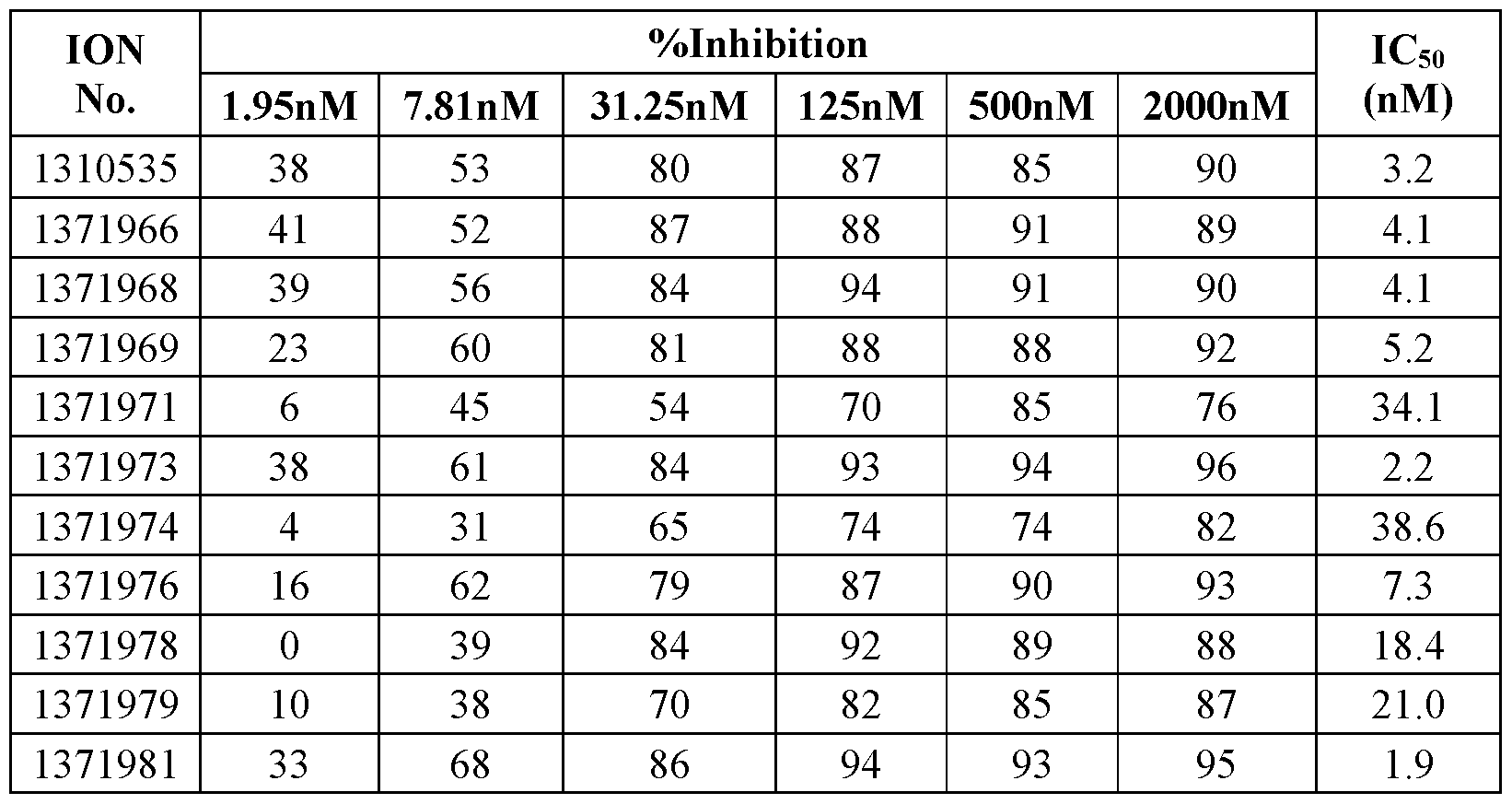 | ION No. | %Inhibition | | | | | | $IC_{50}$ (nM) |
|---|---|---|---|---|---|---|---|
| | 1.95nM | 7.81nM | 31.25nM | 125nM | 500nM | 2000nM | |
| 1310535 | 38 | 53 | 80 | 87 | 85 | 90 | 3.2 |
| 1371966 | 41 | 52 | 87 | 88 | 91 | 89 | 4.1 |
| 1371968 | 39 | 56 | 84 | 94 | 91 | 90 | 4.1 |
| 1371969 | 23 | 60 | 81 | 88 | 88 | 92 | 5.2 |
| 1371971 | 6 | 45 | 54 | 70 | 85 | 76 | 34.1 |
| 1371973 | 38 | 61 | 84 | 93 | 94 | 96 | 2.2 |
| 1371974 | 4 | 31 | 65 | 74 | 74 | 82 | 38.6 |
| 1371976 | 16 | 62 | 79 | 87 | 90 | 93 | 7.3 |
| 1371978 | 0 | 39 | 84 | 92 | 89 | 88 | 18.4 |
| 1371979 | 10 | 38 | 70 | 82 | 85 | 87 | 21.0 |
| 1371981 | 33 | 68 | 86 | 94 | 93 | 95 | 1.9 |